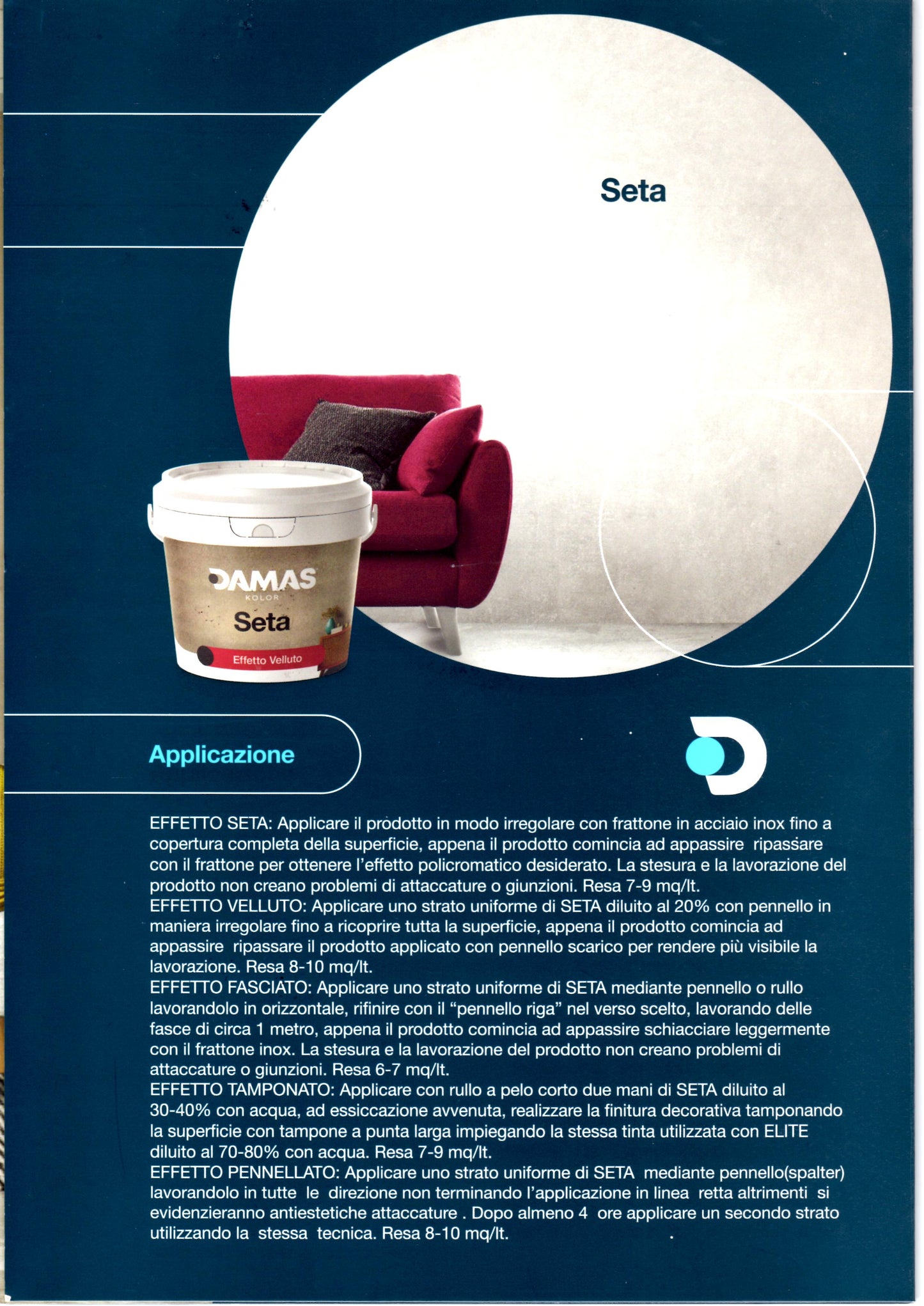 Seta

DAMAS
KOLOR
Seta
Effetto Velluto

Applicazione

EFFETTO SETA: Applicare il prodotto in modo irregolare con frattone in acciaio inox fino a copertura completa della superficie, appena il prodotto comincia ad appassire ripassare con il frattone per ottenere l'effetto policromatico desiderato. La stesura e la lavorazione del prodotto non creano problemi di attaccature o giunzioni. Resa 7-9 mq/lt.
EFFETTO VELLUTO: Applicare uno strato uniforme di SETA diluito al 20% con pennello in maniera irregolare fino a ricoprire tutta la superficie, appena il prodotto comincia ad appassire ripassare il prodotto applicato con pennello scarico per rendere più visibile la lavorazione. Resa 8-10 mq/lt.
EFFETTO FASCIATO: Applicare uno strato uniforme di SETA mediante pennello o rullo lavorandolo in orizzontale, rifinire con il "pennello riga" nel verso scelto, lavorando delle fasce di circa 1 metro, appena il prodotto comincia ad appassire schiacciare leggermente con il frattone inox. La stesura e la lavorazione del prodotto non creano problemi di attaccature o giunzioni. Resa 6-7 mq/lt.
EFFETTO TAMPONATO: Applicare con rullo a pelo corto due mani di SETA diluito al 30-40% con acqua, ad essiccazione avvenuta, realizzare la finitura decorativa tamponando la superficie con tampone a punta larga impiegando la stessa tinta utilizzata con ELITE diluito al 70-80% con acqua. Resa 7-9 mq/lt.
EFFETTO PENNELLATO: Applicare uno strato uniforme di SETA mediante pennello(spalter) lavorandolo in tutte le direzione non terminando l'applicazione in linea retta altrimenti si evidenzieranno antiestetiche attaccature . Dopo almeno 4 ore applicare un secondo strato utilizzando la stessa tecnica. Resa 8-10 mq/lt.